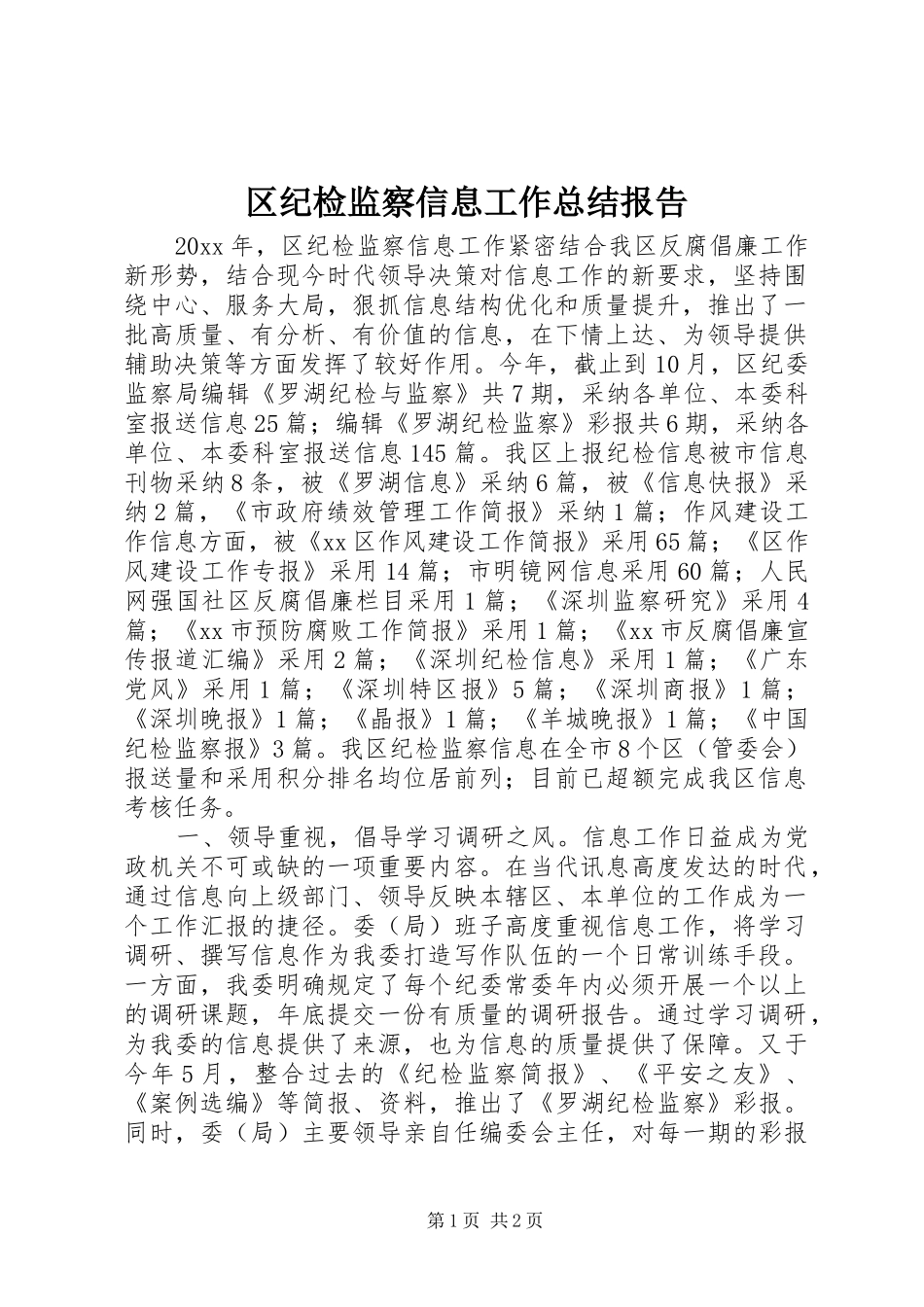 区纪检监察信息工作总结报告

20xx年，区纪检监察信息工作紧密结合我区反腐倡廉工作新形势，结合现今时代领导决策对信息工作的新要求，坚持围绕中心、服务大局，狠抓信息结构优化和质量提升，推出了一批高质量、有分析、有价值的信息，在下情上达、为领导提供辅助决策等方面发挥了较好作用。今年，截止到10月，区纪委监察局编辑《罗湖纪检与监察》共7期，采纳各单位、本委科室报送信息25篇；编辑《罗湖纪检监察》彩报共6期，采纳各单位、本委科室报送信息145篇。我区上报纪检信息被市信息刊物采纳8条，被《罗湖信息》采纳6篇，被《信息快报》采纳2篇，《市政府绩效管理工作简报》采纳1篇；作风建设工作信息方面，被《xx区作风建设工作简报》采用65篇；《区作风建设工作专报》采用14篇；市明镜网信息采用60篇；人民网强国社区反腐倡廉栏目采用1篇；《深圳监察研究》采用4篇；《xx市预防腐败工作简报》采用1篇；《xx市反腐倡廉宣传报道汇编》采用2篇；《深圳纪检信息》采用1篇；《广东党风》采用1篇；《深圳特区报》5篇；《深圳商报》1篇；《深圳晚报》1篇；《晶报》1篇；《羊城晚报》1篇；《中国纪检监察报》3篇。我区纪检监察信息在全市8个区（管委会）报送量和采用积分排名均位居前列；目前已超额完成我区信息考核任务。

一、领导重视，倡导学习调研之风。信息工作日益成为党政机关不可或缺的一项重要内容。在当代讯息高度发达的时代，通过信息向上级部门、领导反映本辖区、本单位的工作成为一个工作汇报的捷径。委（局）班子高度重视信息工作，将学习调研、撰写信息作为我委打造写作队伍的一个日常训练手段。一方面，我委明确规定了每个纪委常委年内必须开展一个以上的调研课题，年底提交一份有质量的调研报告。通过学习调研，为我委的信息提供了来源，也为信息的质量提供了保障。又于今年5月，整合过去的《纪检监察简报》、《平安之友》、《案例选编》等简报、资料，推出了《罗湖纪检监察》彩报。同时，委（局）主要领导亲自任编委会主任，对每一期的彩报

第1页 共2页